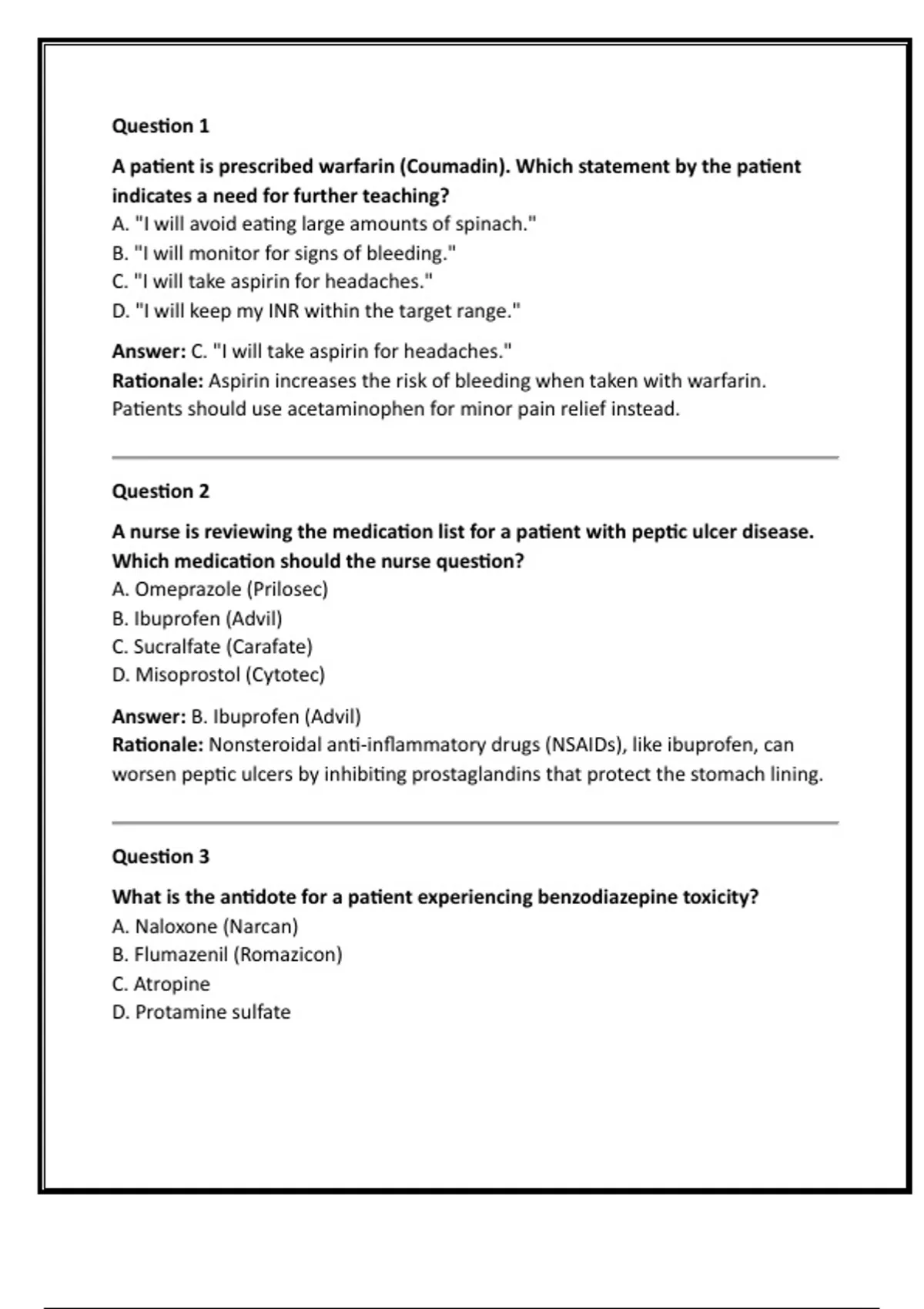 Question 1

A patient is prescribed warfarin (Coumadin). Which statement by the patient indicates a need for further teaching?
A. "I will avoid eating large amounts of spinach."
B. "I will monitor for signs of bleeding."
C. "I will take aspirin for headaches."
D. "I will keep my INR within the target range."

Answer: C. "I will take aspirin for headaches."
Rationale: Aspirin increases the risk of bleeding when taken with warfarin. Patients should use acetaminophen for minor pain relief instead.

Question 2

A nurse is reviewing the medication list for a patient with peptic ulcer disease. Which medication should the nurse question?
A. Omeprazole (Prilosec)
B. Ibuprofen (Advil)
C. Sucralfate (Carafate)
D. Misoprostol (Cytotec)

Answer: B. Ibuprofen (Advil)
Rationale: Nonsteroidal anti-inflammatory drugs (NSAIDs), like ibuprofen, can worsen peptic ulcers by inhibiting prostaglandins that protect the stomach lining.

Question 3

What is the antidote for a patient experiencing benzodiazepine toxicity?
A. Naloxone (Narcan)
B. Flumazenil (Romazicon)
C. Atropine
D. Protamine sulfate